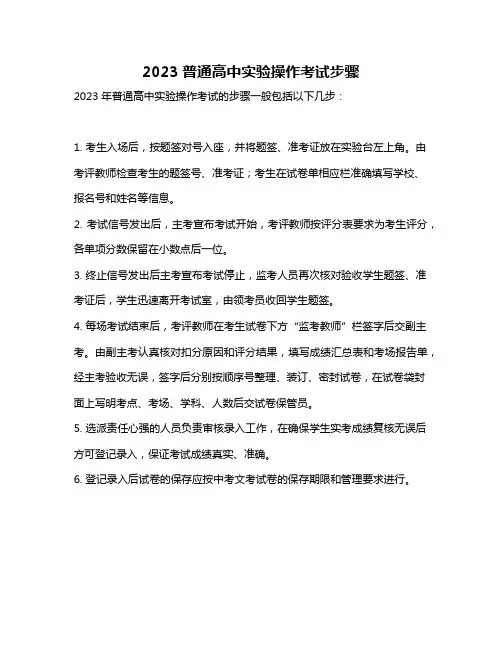 2023 普通高中实验操作考试步骤

2023 年普通高中实验操作考试的步骤一般包括以下几步：

1. 考生入场后，按题签对号入座，并将题签、准考证放在实验台左上角。由考评教师检查考生的题签号、准考证；考生在试卷单相应栏准确填写学校、报名号和姓名等信息。

2. 考试信号发出后，主考宣布考试开始，考评教师按评分表要求为考生评分，各单项分数保留在小数点后一位。

3. 终止信号发出后主考宣布考试停止，监考人员再次核对验收学生题签、准考证后，学生迅速离开考试室，由领考员收回学生题签。

4. 每场考试结束后，考评教师在考生试卷下方“监考教师”栏签字后交副主考。由副主考认真核对扣分原因和评分结果，填写成绩汇总表和考场报告单，经主考验收无误，签字后分别按顺序号整理、装订、密封试卷，在试卷袋封面上写明考点、考场、学科、人数后交试卷保管员。

5. 选派责任心强的人员负责审核录入工作，在确保学生实考成绩复核无误后方可登记录入，保证考试成绩真实、准确。

6. 登记录入后试卷的保存应按中考文考试卷的保存期限和管理要求进行。